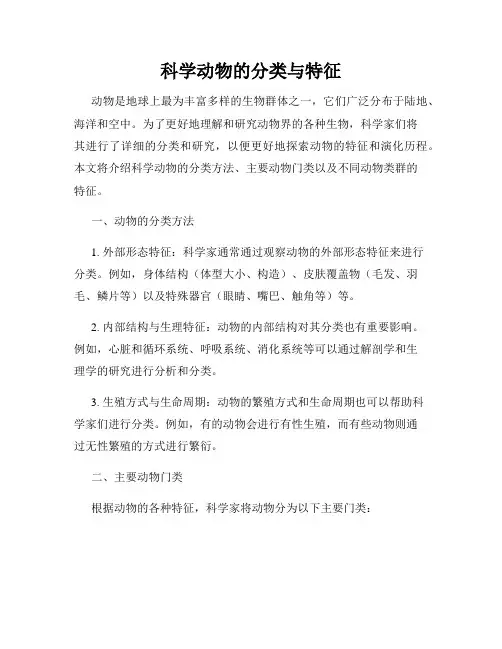 科学动物的分类与特征

动物是地球上最为丰富多样的生物群体之一，它们广泛分布于陆地、海洋和空中。为了更好地理解和研究动物界的各种生物，科学家们将其进行了详细的分类和研究，以便更好地探索动物的特征和演化历程。本文将介绍科学动物的分类方法、主要动物门类以及不同动物类群的特征。

一、动物的分类方法

1. 外部形态特征：科学家通常通过观察动物的外部形态特征来进行分类。例如，身体结构（体型大小、构造）、皮肤覆盖物（毛发、羽毛、鳞片等）以及特殊器官（眼睛、嘴巴、触角等）等。

2. 内部结构与生理特征：动物的内部结构对其分类也有重要影响。例如，心脏和循环系统、呼吸系统、消化系统等可以通过解剖学和生理学的研究进行分析和分类。

3. 生殖方式与生命周期：动物的繁殖方式和生命周期也可以帮助科学家们进行分类。例如，有的动物会进行有性生殖，而有些动物则通过无性繁殖的方式进行繁衍。

二、主要动物门类

根据动物的各种特征，科学家将动物分为以下主要门类：